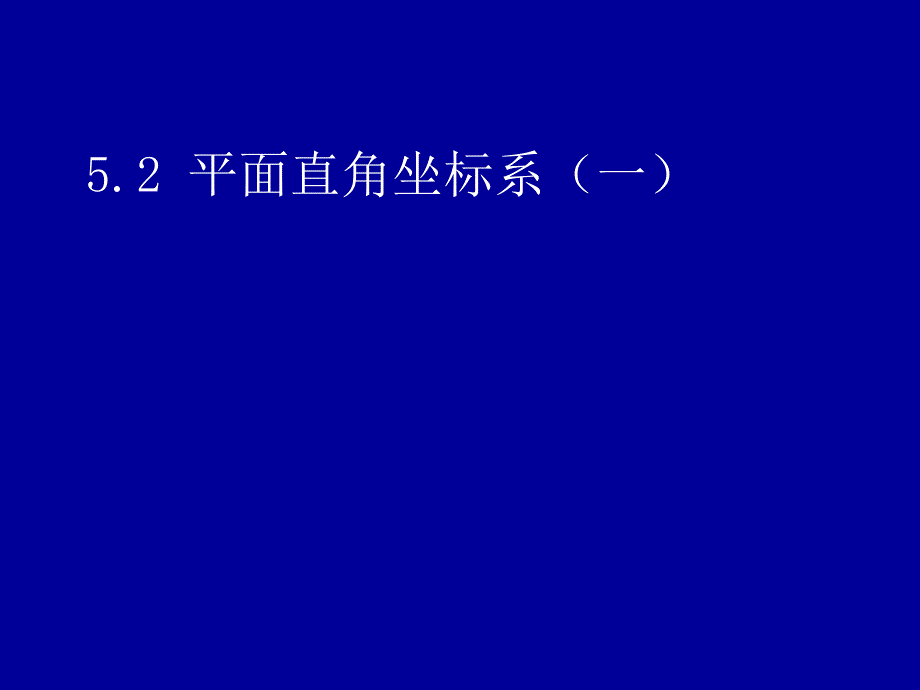 5.2 平面直角坐标系（一）